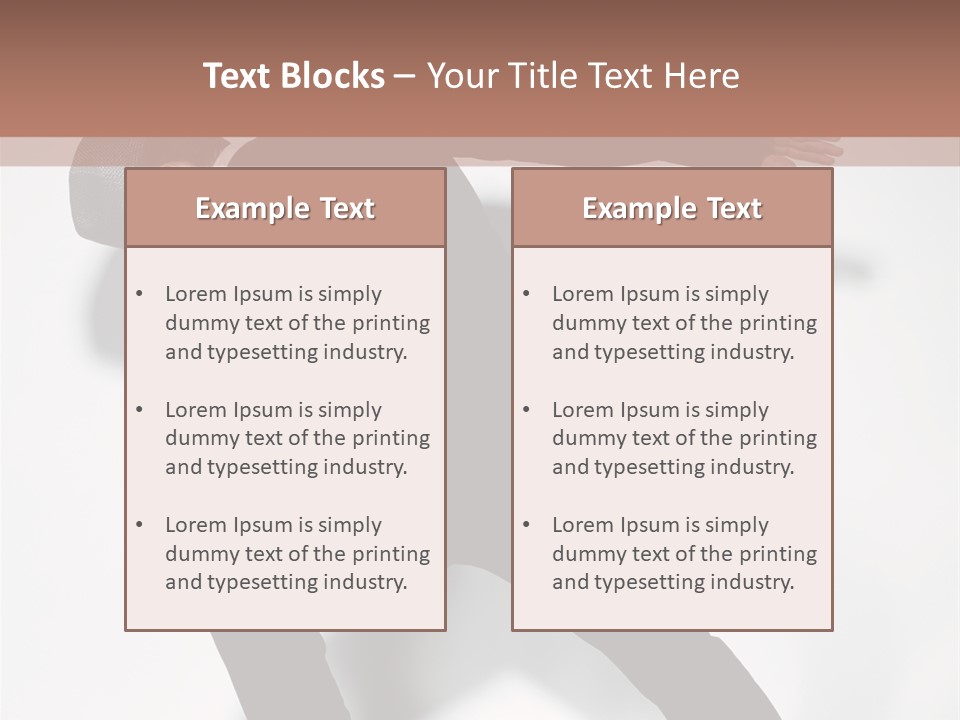 Text Blocks – Your Title Text Here

Example Text

• Lorem Ipsum is simply dummy text of the printing and typesetting industry.

• Lorem Ipsum is simply dummy text of the printing and typesetting industry.

• Lorem Ipsum is simply dummy text of the printing and typesetting industry.

Example Text

• Lorem Ipsum is simply dummy text of the printing and typesetting industry.

• Lorem Ipsum is simply dummy text of the printing and typesetting industry.

• Lorem Ipsum is simply dummy text of the printing and typesetting industry.